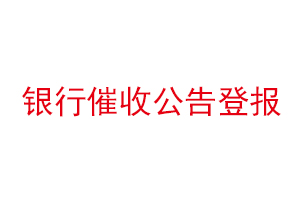 银行催收公告登报